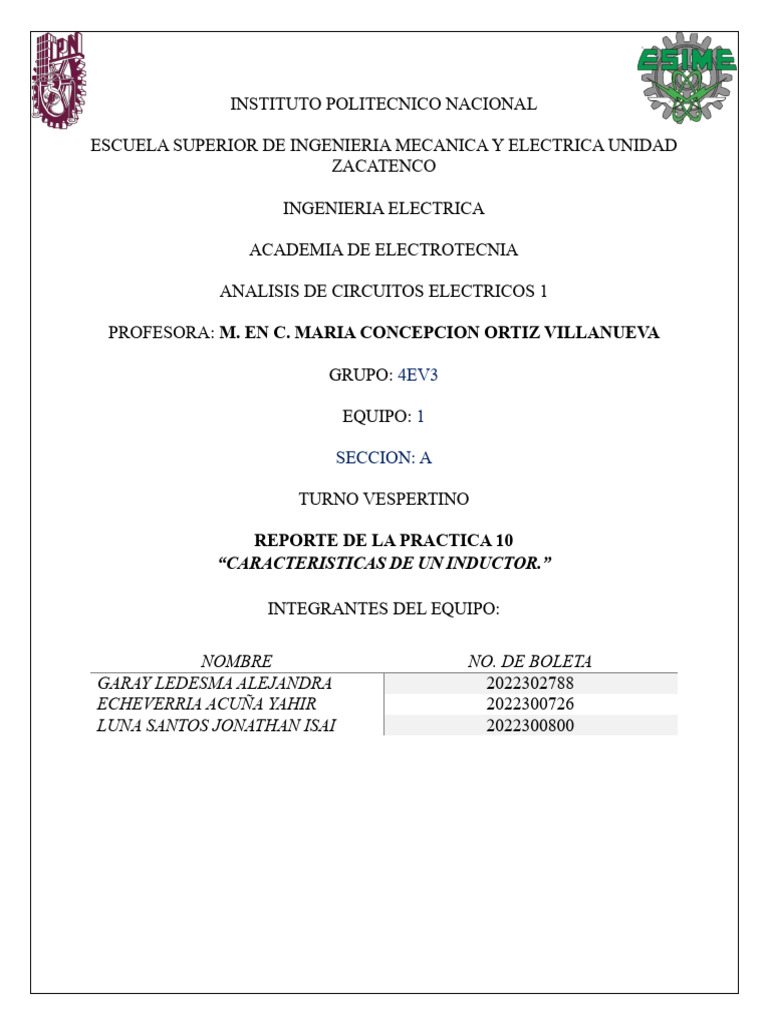 IPN

ESIME

INSTITUTO POLITECNICO NACIONAL

ESCUELA SUPERIOR DE INGENIERIA MECANICA Y ELECTRICA UNIDAD ZACATENCO

INGENIERIA ELECTRICA

ACADEMIA DE ELECTROTECNIA

ANALISIS DE CIRCUITOS ELECTRICOS 1

PROFESORA: M. EN C. MARIA CONCEPCION ORTIZ VILLANUEVA

GRUPO: 4EV3

EQUIPO: 1

SECCION: A

TURNO VESPERTINO

REPORTE DE LA PRACTICA 10
“CARACTERISTICAS DE UN INDUCTOR.”

INTEGRANTES DEL EQUIPO:

| NOMBRE | NO. DE BOLETA |
|---|---|
| GARAY LEDESMA ALEJANDRA | 2022302788 |
| ECHEVERRIA ACUÑA YAHIR | 2022300726 |
| LUNA SANTOS JONATHAN ISAI | 2022300800 |